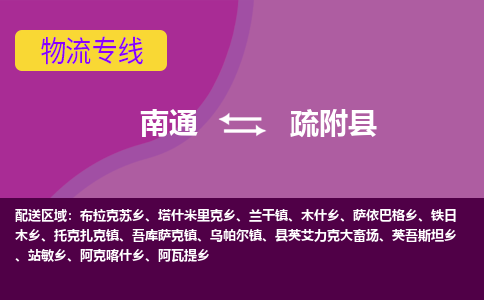 物流专线

南通 疏附县

配送区域：布拉克苏乡、塔什米里克乡、兰干镇、木什乡、萨依巴格乡、铁日木乡、托克扎克镇、吾库萨克镇、乌帕尔镇、县英艾力克大畜场、英吾斯坦乡、站敏乡、阿克喀什乡、阿瓦提乡